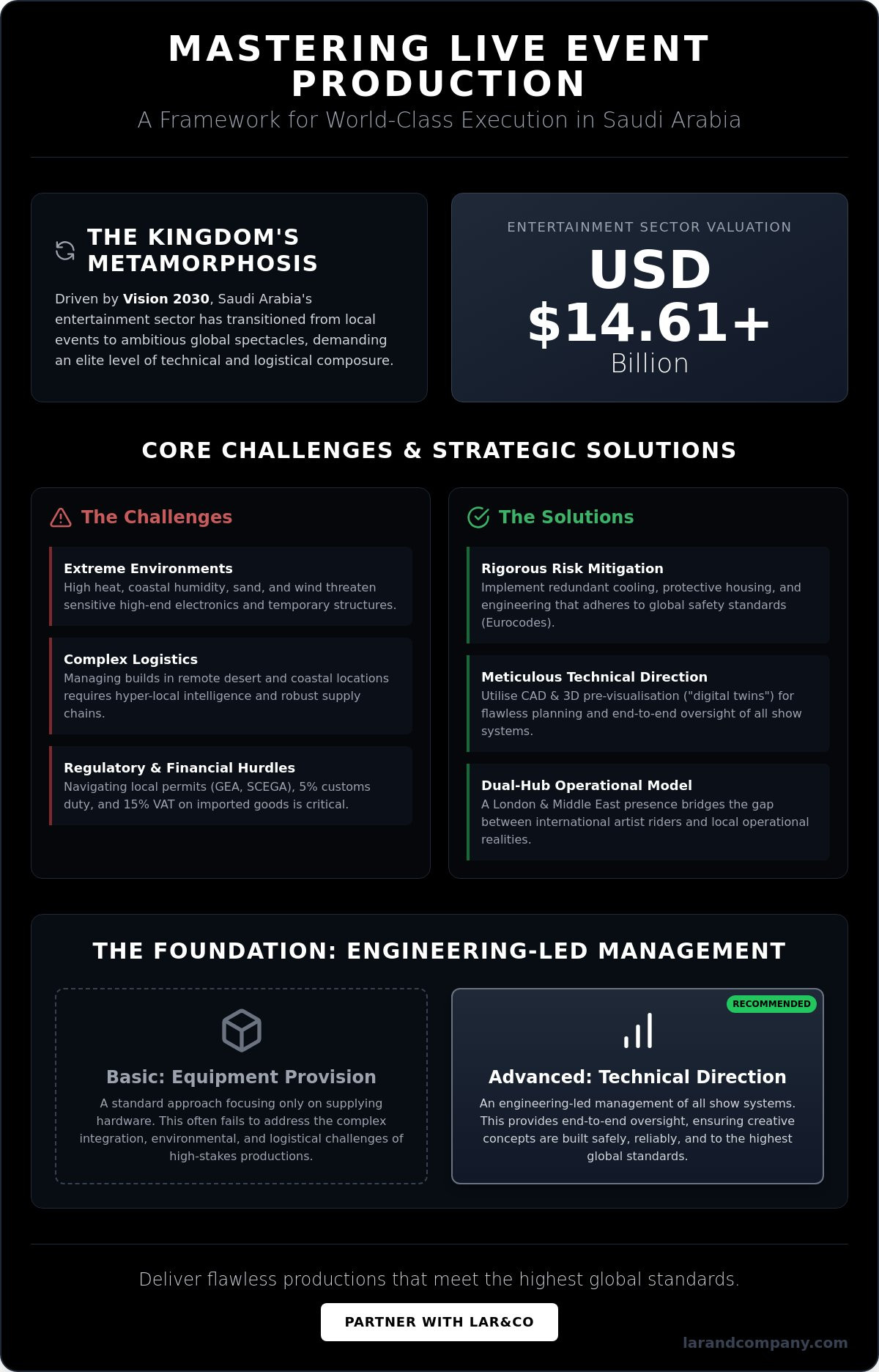 MASTERING LIVE EVENT PRODUCTION

A Framework for World-Class Execution in Saudi Arabia

THE KINGDOM'S METAMORPHOSIS

Driven by Vision 2030, Saudi Arabia's entertainment sector has transitioned from local events to ambitious global spectacles, demanding an elite level of technical and logistical composure.

ENTERTAINMENT SECTOR VALUATION

USD $14.61+

Billion

CORE CHALLENGES & STRATEGIC SOLUTIONS

The Challenges

Extreme Environments
High heat, coastal humidity, sand, and wind threaten sensitive high-end electronics and temporary structures.

Complex Logistics
Managing builds in remote desert and coastal locations requires hyper-local intelligence and robust supply chains.

Regulatory & Financial Hurdles
Navigating local permits (GEA, SCEGA), 5% customs duty, and 15% VAT on imported goods is critical.

The Solutions

Rigorous Risk Mitigation
Implement redundant cooling, protective housing, and engineering that adheres to global safety standards (Eurocodes).

Meticulous Technical Direction
Utilise CAD & 3D pre-visualisation ("digital twins") for flawless planning and end-to-end oversight of all show systems.

Dual-Hub Operational Model
A London & Middle East presence bridges the gap between international artist riders and local operational realities.

THE FOUNDATION: ENGINEERING-LED MANAGEMENT

Basic: Equipment Provision
A standard approach focusing only on supplying hardware. This often fails to address the complex integration, environmental, and logistical challenges of high-stakes productions.

RECOMMENDED

Advanced: Technical Direction
An engineering-led management of all show systems. This provides end-to-end oversight, ensuring creative concepts are built safely, reliably, and to the highest global standards.

Deliver flawless productions that meet the highest global standards.

PARTNER WITH LAR&CO

larandcompany.com